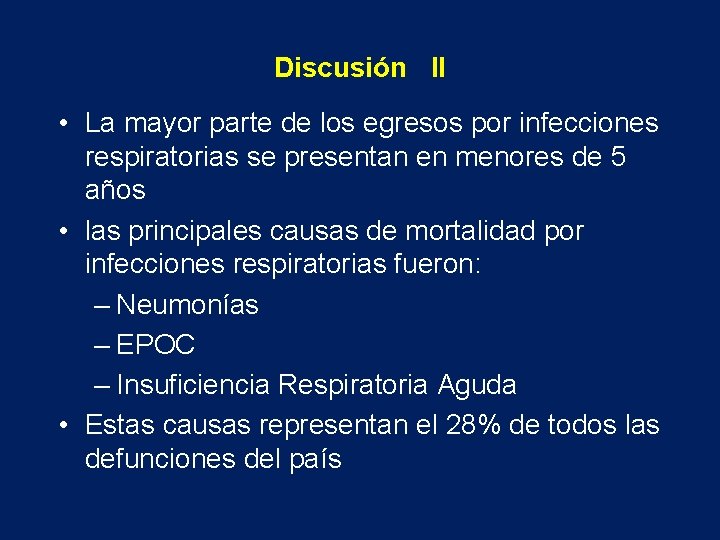 Discusión II

• La mayor parte de los egresos por infecciones respiratorias se presentan en menores de 5 años

• las principales causas de mortalidad por infecciones respiratorias fueron:

– Neumonías

– EPOC

– Insuficiencia Respiratoria Aguda

• Estas causas representan el 28% de todos las defunciones del país